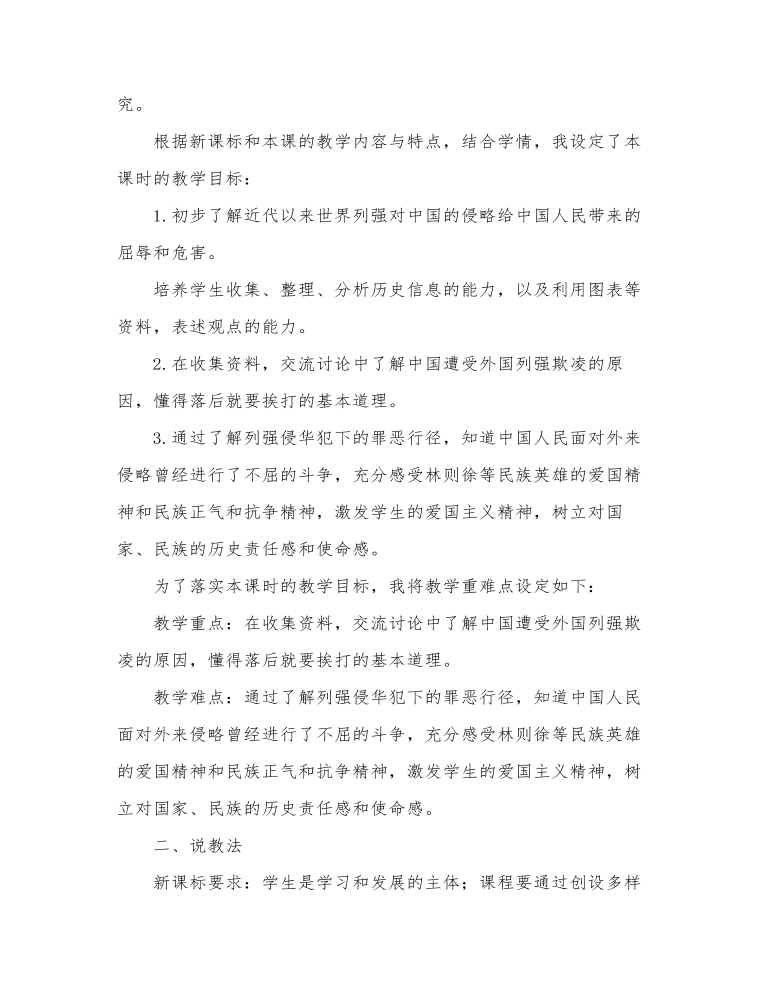 究。

根据新课标和本课的教学内容与特点，结合学情，我设定了本课时的教学目标：

1. 初步了解近代以来世界列强对中国的侵略给中国人民带来的屈辱和危害。

培养学生收集、整理、分析历史信息的能力，以及利用图表等资料，表述观点的能力。

2. 在收集资料，交流讨论中了解中国遭受外国列强欺凌的原因，懂得落后就要挨打的基本道理。

3. 通过了解列强侵华犯下的罪恶行径，知道中国人民面对外来侵略曾经进行了不屈的斗争，充分感受林则徐等民族英雄的爱国精神和民族正气和抗争精神，激发学生的爱国主义精神，树立对国家、民族的历史责任感和使命感。

为了落实本课时的教学目标，我将教学重难点设定如下：

教学重点：在收集资料，交流讨论中了解中国遭受外国列强欺凌的原因，懂得落后就要挨打的基本道理。

教学难点：通过了解列强侵华犯下的罪恶行径，知道中国人民面对外来侵略曾经进行了不屈的斗争，充分感受林则徐等民族英雄的爱国精神和民族正气和抗争精神，激发学生的爱国主义精神，树立对国家、民族的历史责任感和使命感。

二、说教法

新课标要求：学生是学习和发展的主体；课程要通过创设多样